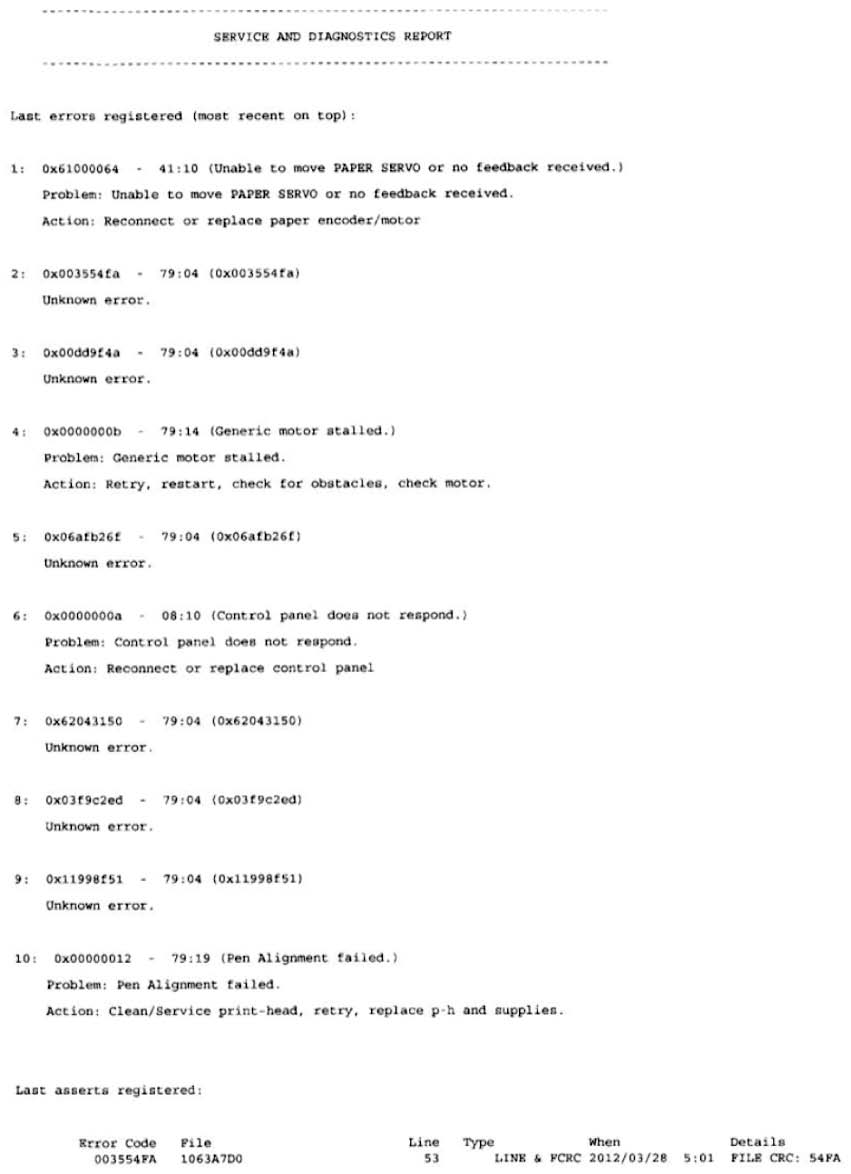 SERVICE AND DIAGNOSTICS REPORT

Last errors registered (most recent on top):

1: 0x61000064 - 41:10 (Unable to move PAPER SERVO or no feedback received.)
Problem: Unable to move PAPER SERVO or no feedback received.
Action: Reconnect or replace paper encoder/motor

2: 0x003554fa - 79:04 (0x003554fa)
Unknown error.

3: 0x00dd9f4a - 79:04 (0x00dd9f4a)
Unknown error.

4: 0x0000000b - 79:14 (Generic motor stalled.)
Problem: Generic motor stalled.
Action: Retry, restart, check for obstacles, check motor.

5: 0x06afb26f - 79:04 (0x06afb26f)
Unknown error.

6: 0x0000000a - 08:10 (Control panel does not respond.)
Problem: Control panel does not respond.
Action: Reconnect or replace control panel

7: 0x62043150 - 79:04 (0x62043150)
Unknown error.

8: 0x03f9c2ed - 79:04 (0x03f9c2ed)
Unknown error.

9: 0x11998f51 - 79:04 (0x11998f51)
Unknown error.

10: 0x00000012 - 79:19 (Pen Alignment failed.)
Problem: Pen Alignment failed.
Action: Clean/Service print-head, retry, replace p-h and supplies.

Last asserts registered:

| Error Code | File | Line | Type | When | Details |
|---|---|---|---|---|---|
| 003554FA | 1063A7D0 | 53 | LINE & FCRC | 2012/03/28 5:01 | FILE CRC: 54FA |